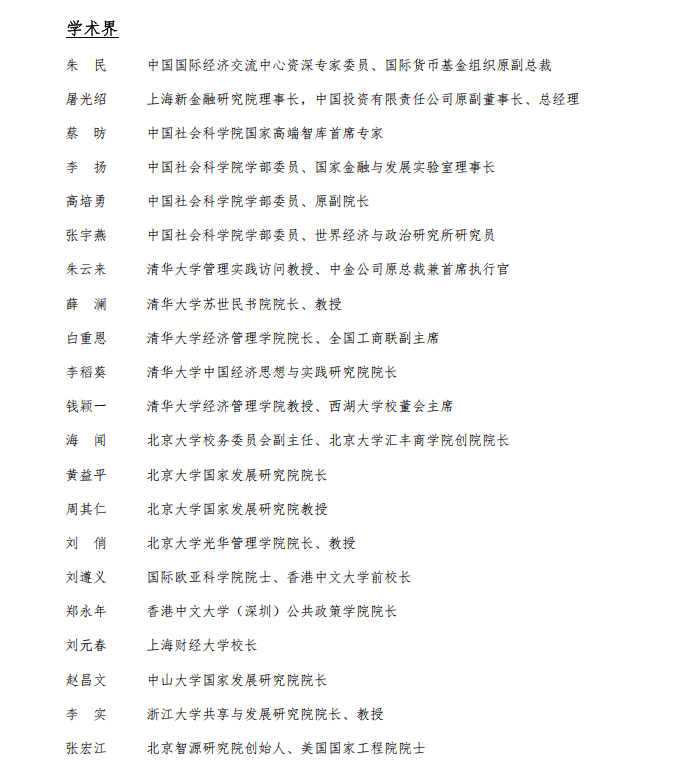 学术界

朱　民　中国国际经济交流中心资深专家委员、国际货币基金组织原副总裁

屠光绍　上海新金融研究院理事长，中国投资有限责任公司原副董事长、总经理

蔡　昉　中国社会科学院国家高端智库首席专家

李　扬　中国社会科学院学部委员、国家金融与发展实验室理事长

高培勇　中国社会科学院学部委员、原副院长

张宇燕　中国社会科学院学部委员、世界经济与政治研究所研究员

朱云来　清华大学管理实践访问教授、中金公司原总裁兼首席执行官

薛　澜　清华大学苏世民书院院长、教授

白重恩　清华大学经济管理学院院长、全国工商联副主席

李稻葵　清华大学中国经济思想与实践研究院院长

钱颖一　清华大学经济管理学院教授、西湖大学校董会主席

海　闻　北京大学校务委员会副主任、北京大学汇丰商学院创院院长

黄益平　北京大学国家发展研究院院长

周其仁　北京大学国家发展研究院教授

刘　俏　北京大学光华管理学院院长、教授

刘遵义　国际欧亚科学院院士、香港中文大学前校长

郑永年　香港中文大学（深圳）公共政策学院院长

刘元春　上海财经大学校长

赵昌文　中山大学国家发展研究院院长

李　实　浙江大学共享与发展研究院院长、教授

张宏江　北京智源研究院创始人、美国国家工程院院士